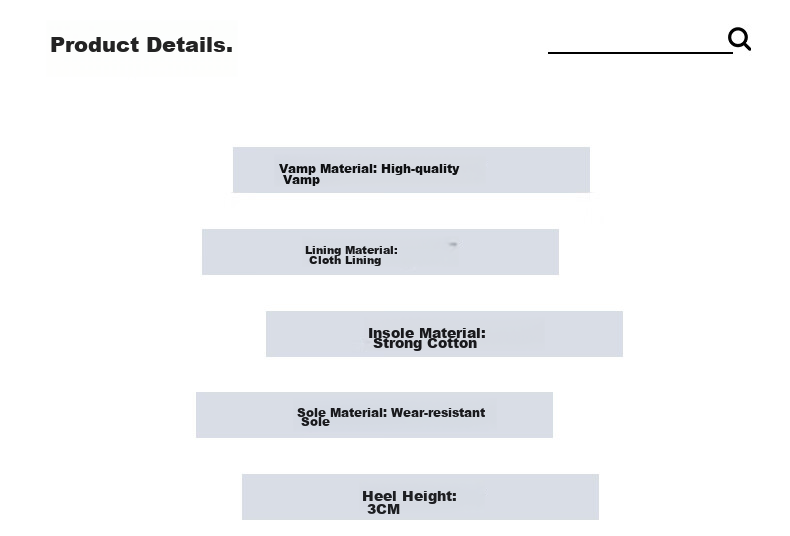 Product Details.

Vamp Material: High-quality Vamp

Lining Material: Cloth Lining

Insole Material: Strong Cotton

Sole Material: Wear-resistant Sole

Heel Height: 3CM